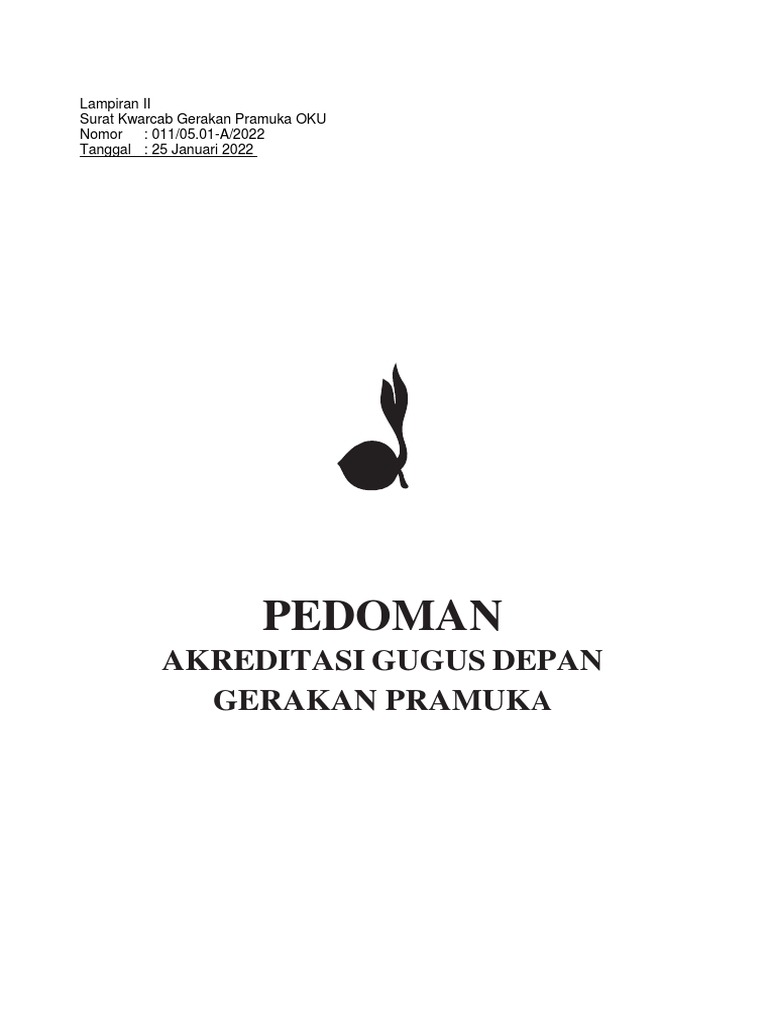 Lampiran II
Surat Kwarcab Gerakan Pramuka OKU
Nomor : 011/05.01-A/2022
Tanggal : 25 Januari 2022

PEDOMAN
AKREDITASI GUGUS DEPAN
GERAKAN PRAMUKA